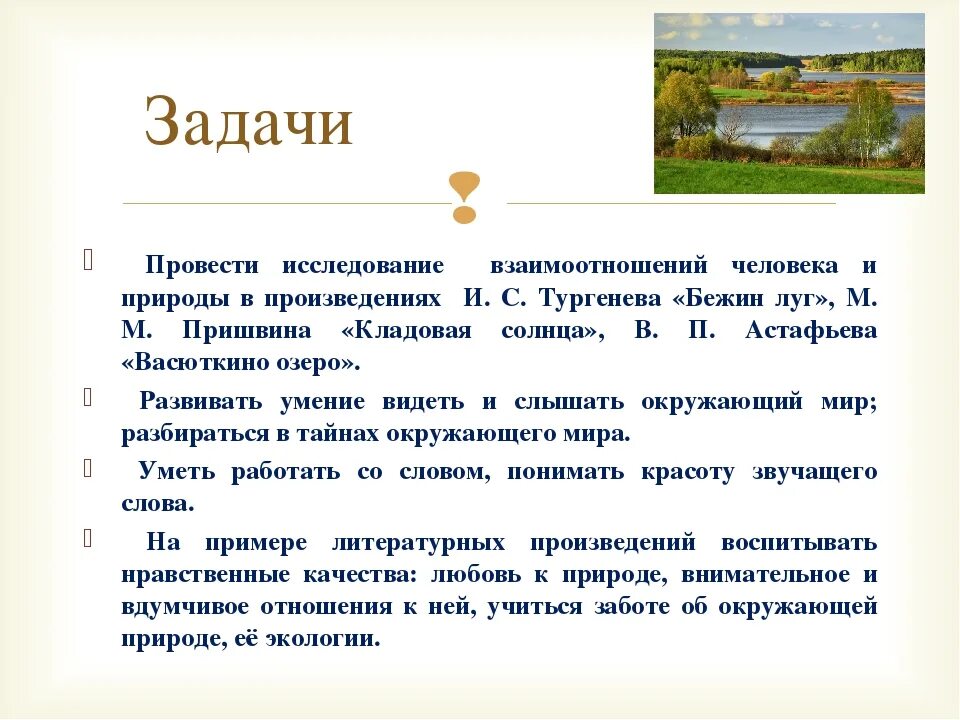 Задачи

Провести исследование взаимоотношений человека и природы в произведениях И. С. Тургенева «Бежин луг», М. М. Пришвина «Кладовая солнца», В. П. Астафьева «Васюткино озеро».

Развивать умение видеть и слышать окружающий мир; разбираться в тайнах окружающего мира.

Уметь работать со словом, понимать красоту звучащего слова.

На примере литературных произведений воспитывать нравственные качества: любовь к природе, внимательное и вдумчивое отношения к ней, учиться заботе об окружающей природе, её экологии.